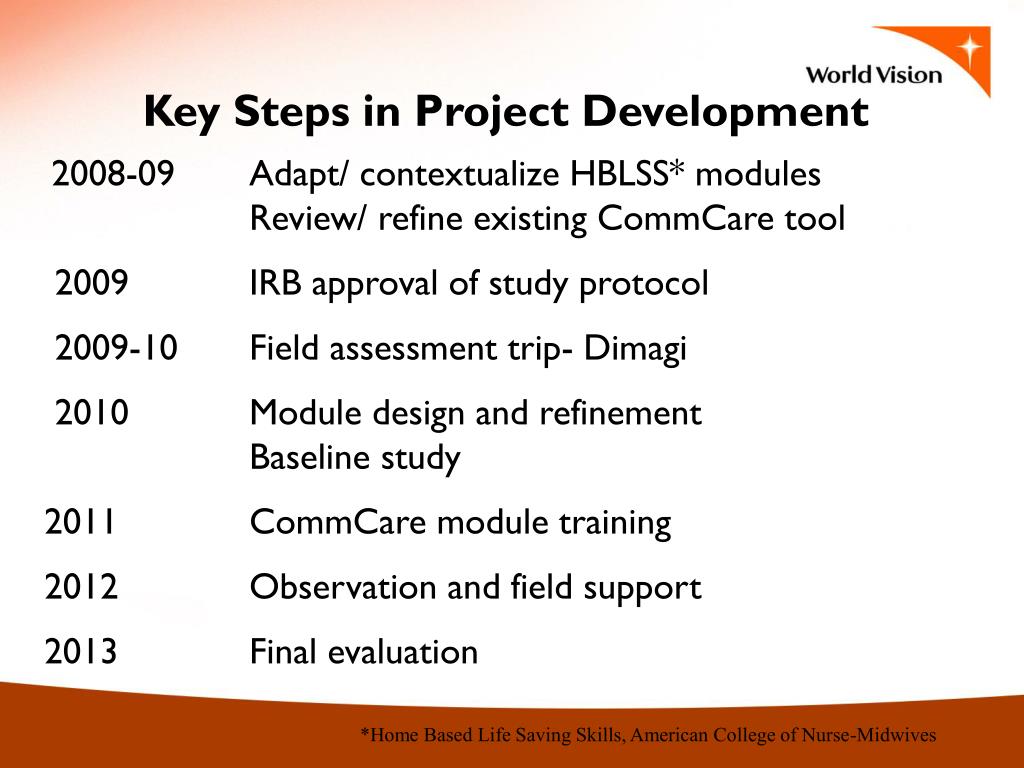 World Vision

Key Steps in Project Development

2008-09 Adapt/ contextualize HBLSS* modules
Review/ refine existing CommCare tool

2009 IRB approval of study protocol

2009-10 Field assessment trip- Dimagi

2010 Module design and refinement
Baseline study

2011 CommCare module training

2012 Observation and field support

2013 Final evaluation

*Home Based Life Saving Skills, American College of Nurse-Midwives